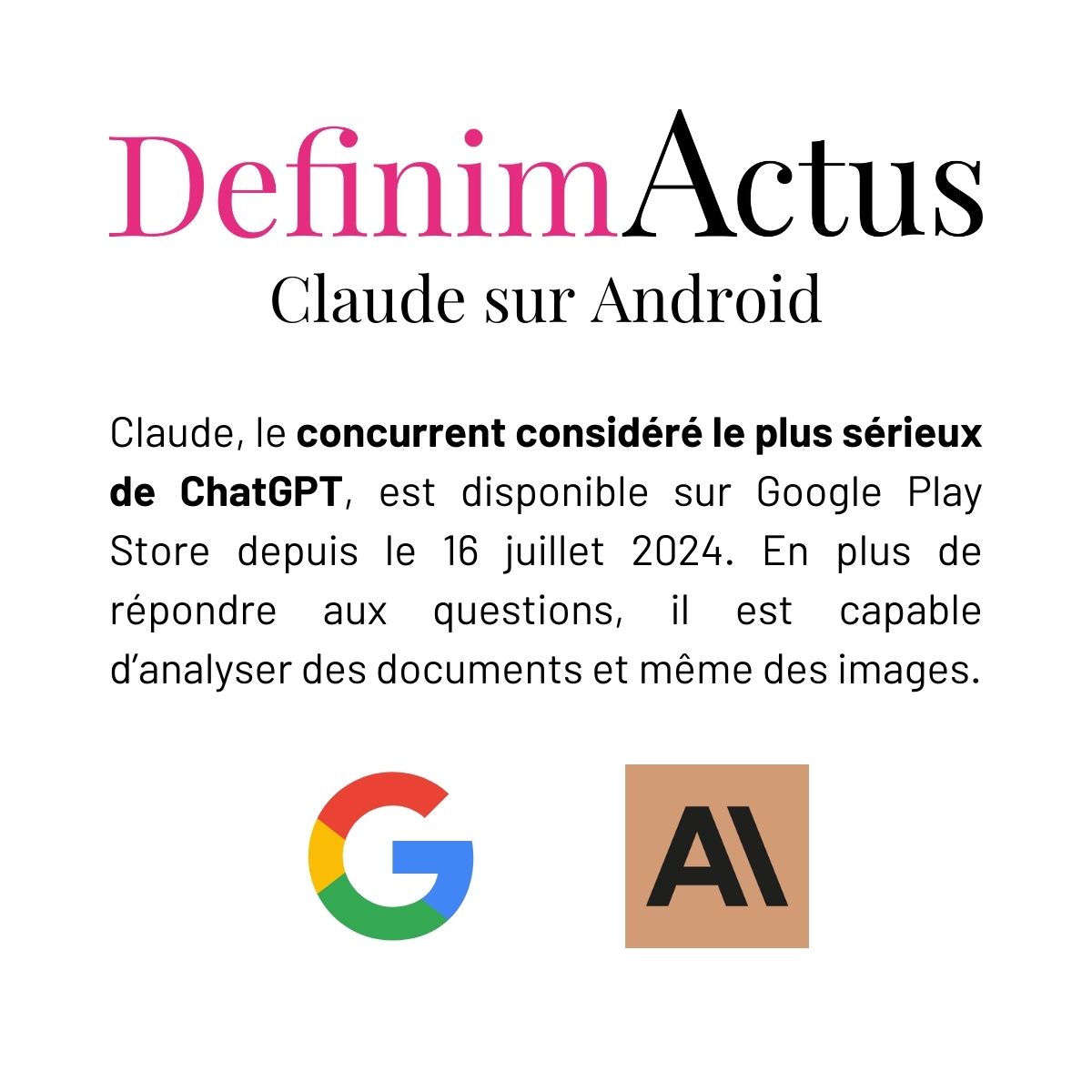 DefinimActus
Claude sur Android

Claude, le concurrent considéré le plus sérieux de ChatGPT, est disponible sur Google Play Store depuis le 16 juillet 2024. En plus de répondre aux questions, il est capable d'analyser des documents et même des images.

G

AI